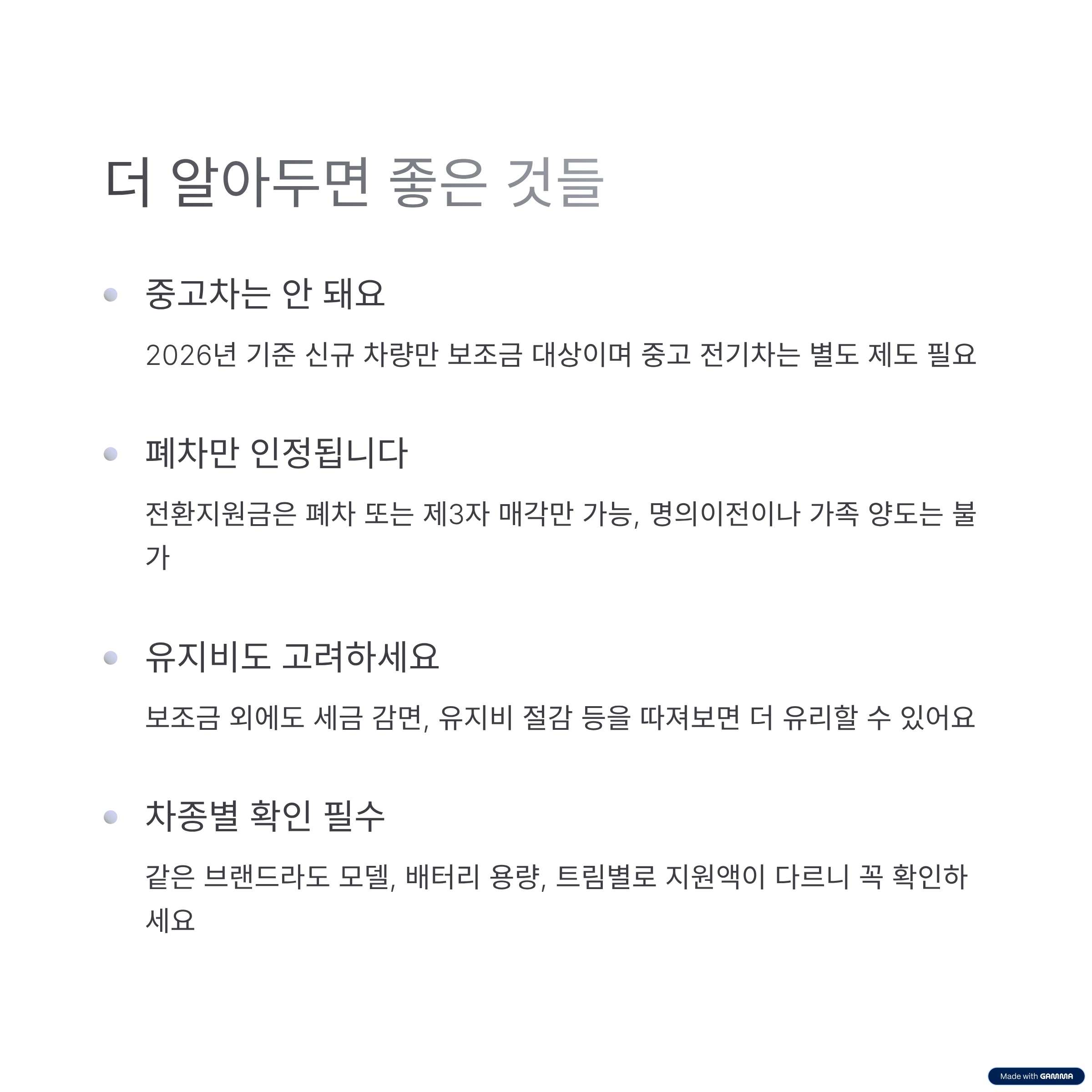 더 알아두면 좋은 것들

• 중고차는 안 돼요

2026년 기준 신규 차량만 보조금 대상이며 중고 전기차는 별도 제도 필요

• 폐차만 인정됩니다

전환지원금은 폐차 또는 제3자 매각만 가능, 명의이전이나 가족 양도는 불가

• 유지비도 고려하세요

보조금 외에도 세금 감면, 유지비 절감 등을 따져보면 더 유리할 수 있어요

• 차종별 확인 필수

같은 브랜드라도 모델, 배터리 용량, 트림별로 지원액이 다르니 꼭 확인하세요

Made with GAMMA